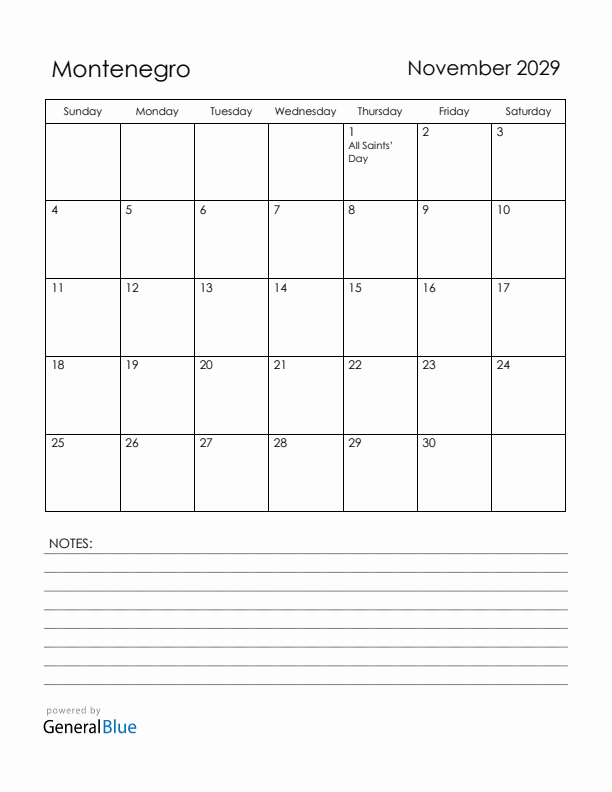 Montenegro

November 2029

| Sunday | Monday | Tuesday | Wednesday | Thursday | Friday | Saturday |
|---|---|---|---|---|---|---|
| | | | | 1 All Saints' Day | 2 | 3 |
| 4 | 5 | 6 | 7 | 8 | 9 | 10 |
| 11 | 12 | 13 | 14 | 15 | 16 | 17 |
| 18 | 19 | 20 | 21 | 22 | 23 | 24 |
| 25 | 26 | 27 | 28 | 29 | 30 | |

NOTES:

powered by
GeneralBlue